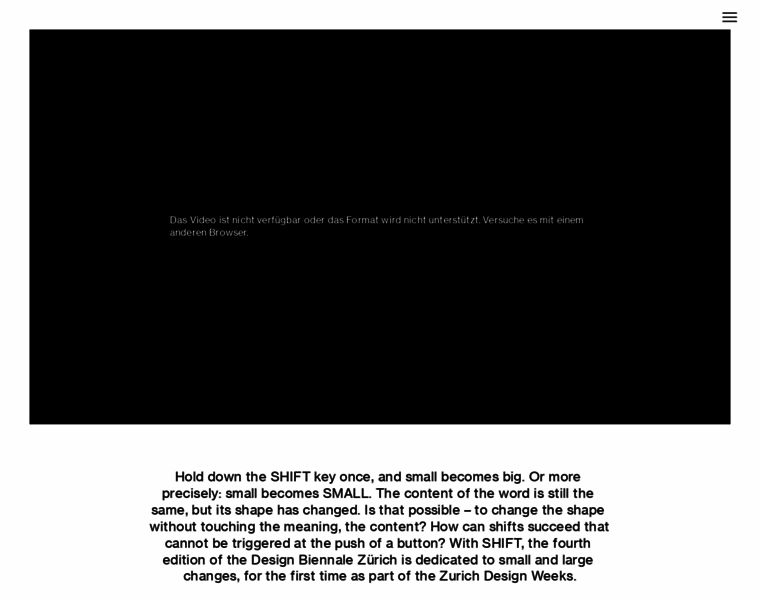 Das Video ist nicht verfügbar oder das Format wird nicht unterstützt. Versuche es mit einem anderen Browser.

Hold down the SHIFT key once, and small becomes big. Or more precisely: small becomes SMALL. The content of the word is still the same, but its shape has changed. Is that possible – to change the shape without touching the meaning, the content? How can shifts succeed that cannot be triggered at the push of a button? With SHIFT, the fourth edition of the Design Biennale Zürich is dedicated to small and large changes, for the first time as part of the Zurich Design Weeks.